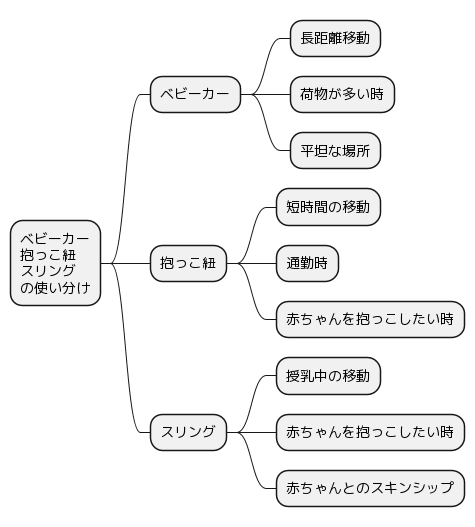 ベビーカー
抱っこ紐
スリング
の使い分け

ベビーカー

長距離移動

荷物が多い時

平坦な場所

抱っこ紐

短時間の移動

通勤時

赤ちゃんを抱っこしたい時

スリング

授乳中の移動

赤ちゃんを抱っこしたい時

赤ちゃんとのスキンシップ